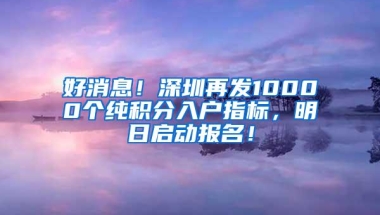 好消息！深圳再发10000个纯积分入户指标，明日启动报名！